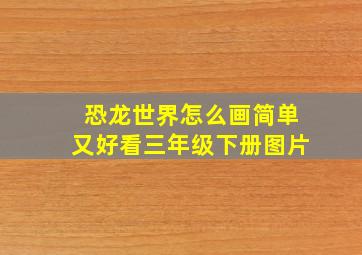 恐龙世界怎么画简单又好看三年级下册图片